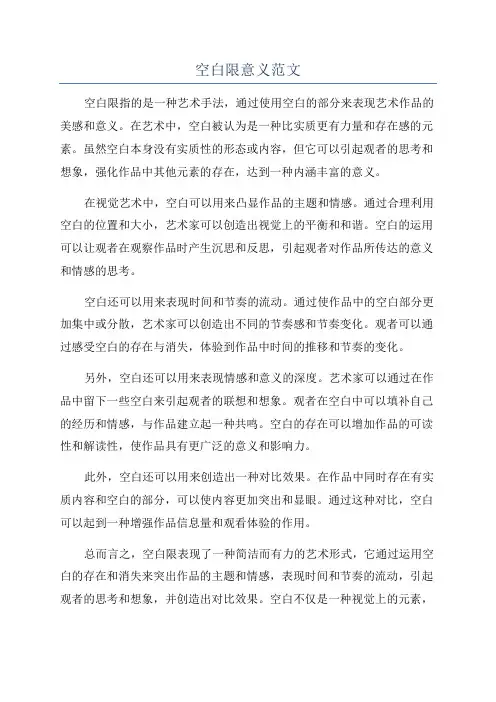 空白限意义范文

空白限指的是一种艺术手法，通过使用空白的部分来表现艺术作品的美感和意义。在艺术中，空白被认为是一种比实质更有力量和存在感的元素。虽然空白本身没有实质性的形态或内容，但它可以引起观者的思考和想象，强化作品中其他元素的存在，达到一种内涵丰富的意义。

在视觉艺术中，空白可以用来凸显作品的主题和情感。通过合理利用空白的位置和大小，艺术家可以创造出视觉上的平衡和和谐。空白的运用可以让观者在观察作品时产生沉思和反思，引起观者对作品所传达的意义和情感的思考。

空白还可以用来表现时间和节奏的流动。通过使作品中的空白部分更加集中或分散，艺术家可以创造出不同的节奏感和节奏变化。观者可以通过感受空白的存在与消失，体验到作品中时间的推移和节奏的变化。

另外，空白还可以用来表现情感和意义的深度。艺术家可以通过在作品中留下一些空白来引起观者的联想和想象。观者在空白中可以填补自己的经历和情感，与作品建立起一种共鸣。空白的存在可以增加作品的可读性和解读性，使作品具有更广泛的意义和影响力。

此外，空白还可以用来创造出一种对比效果。在作品中同时存在有实质内容和空白的部分，可以使内容更加突出和显眼。通过这种对比，空白可以起到一种增强作品信息量和观看体验的作用。

总而言之，空白限表现了一种简洁而有力的艺术形式，它通过运用空白的存在和消失来突出作品的主题和情感，表现时间和节奏的流动，引起观者的思考和想象，并创造出对比效果。空白不仅是一种视觉上的元素，